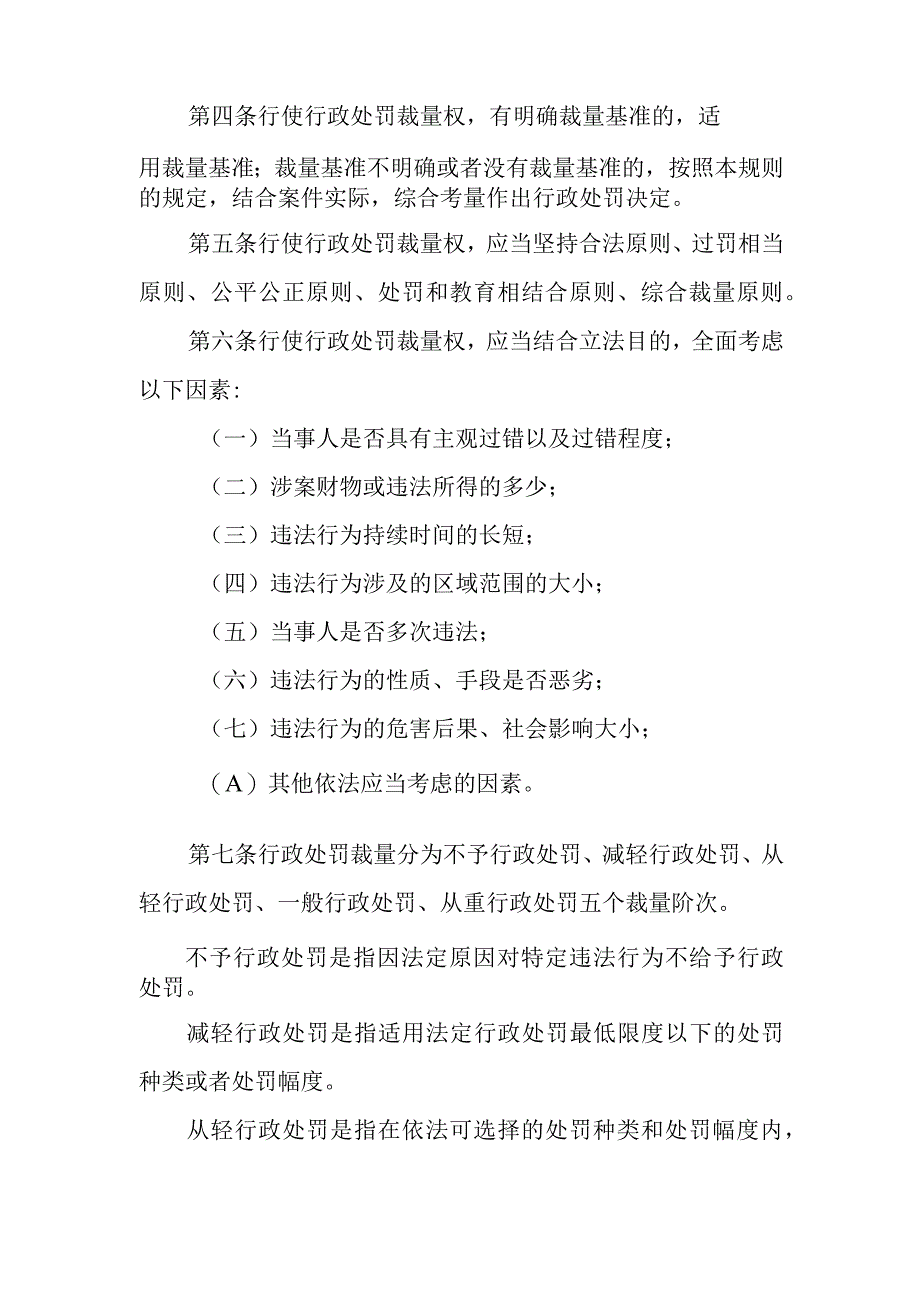 第四条行使行政处罚裁量权，有明确裁量基准的，适用裁量基准；裁量基准不明确或者没有裁量基准的，按照本规则的规定，结合案件实际，综合考量作出行政处罚决定。

第五条行使行政处罚裁量权，应当坚持合法原则、过罚相当原则、公平公正原则、处罚和教育相结合原则、综合裁量原则。

第六条行使行政处罚裁量权，应当结合立法目的，全面考虑以下因素：

（一）当事人是否具有主观过错以及过错程度；

（二）涉案财物或违法所得的多少；

（三）违法行为持续时间的长短；

（四）违法行为涉及的区域范围的大小；

（五）当事人是否多次违法；

（六）违法行为的性质、手段是否恶劣；

（七）违法行为的危害后果、社会影响大小；

（A）其他依法应当考虑的因素。

第七条行政处罚裁量分为不予行政处罚、减轻行政处罚、从轻行政处罚、一般行政处罚、从重行政处罚五个裁量阶次。

不予行政处罚是指因法定原因对特定违法行为不给予行政处罚。

减轻行政处罚是指适用法定行政处罚最低限度以下的处罚种类或者处罚幅度。

从轻行政处罚是指在依法可选择的处罚种类和处罚幅度内，